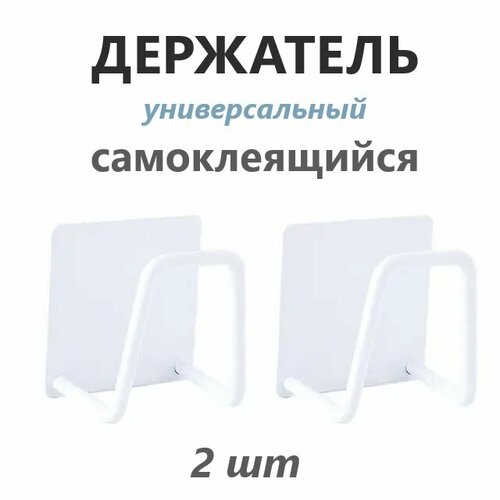 ДЕРЖАТЕЛЬ
универсальный
самоклеящийся

2 шт